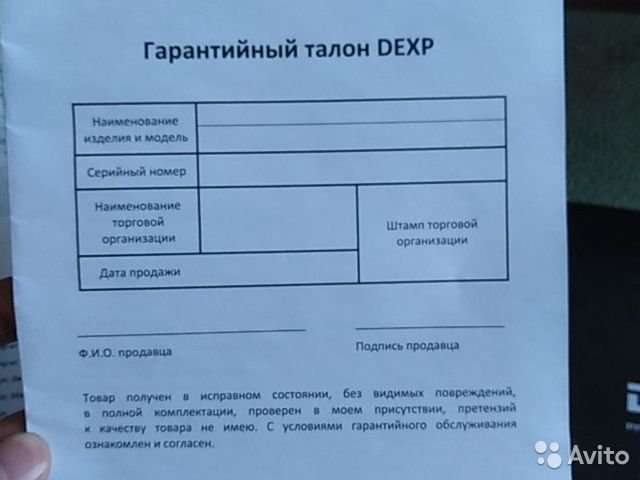 Гарантийный талон DEXP

| Наименование изделия и модель | | |
|---|---|---|
| Серийный номер | | |
| Наименование торговой организации | | Штамп торговой организации |
| Дата продажи | | |

Ф.И.О. продавца

Подпись продавца

Товар получен в исправном состоянии, без видимых повреждений, в полной комплектации, проверен в моем присутствии, претензий к качеству товара не имею. С условиями гарантийного обслуживания ознакомлен и согласен.

Avito